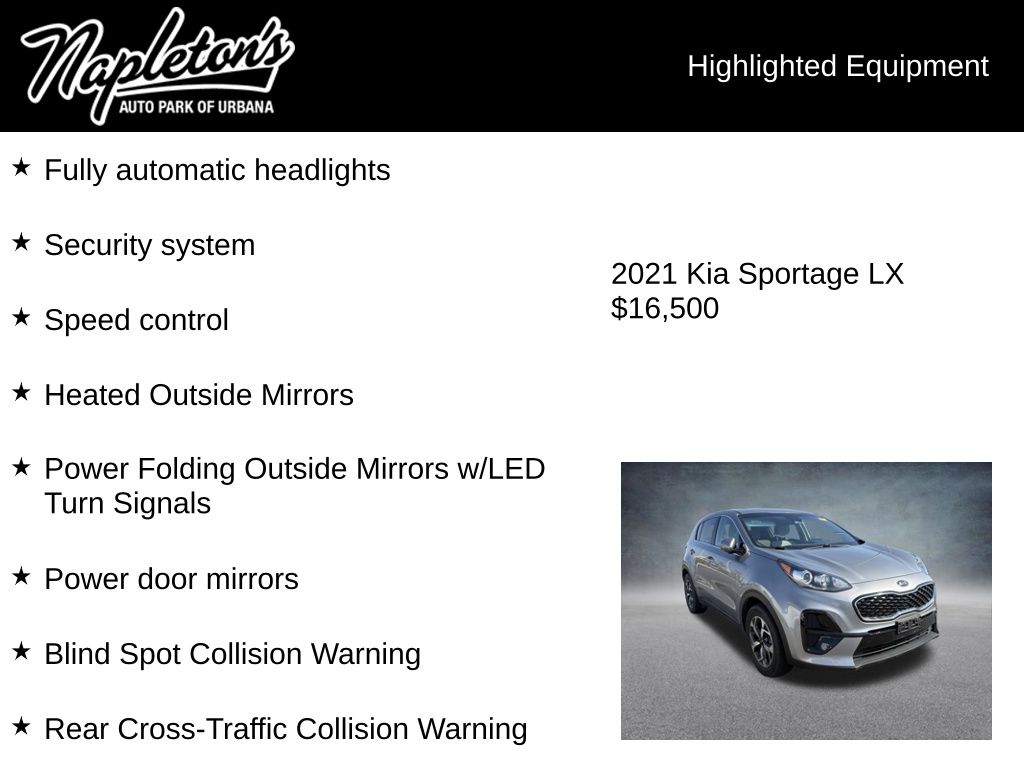 Napleton's
AUTO PARK OF URBANA

Highlighted Equipment

★ Fully automatic headlights

★ Security system

★ Speed control

★ Heated Outside Mirrors

★ Power Folding Outside Mirrors w/LED Turn Signals

★ Power door mirrors

★ Blind Spot Collision Warning

★ Rear Cross-Traffic Collision Warning

2021 Kia Sportage LX
$16,500